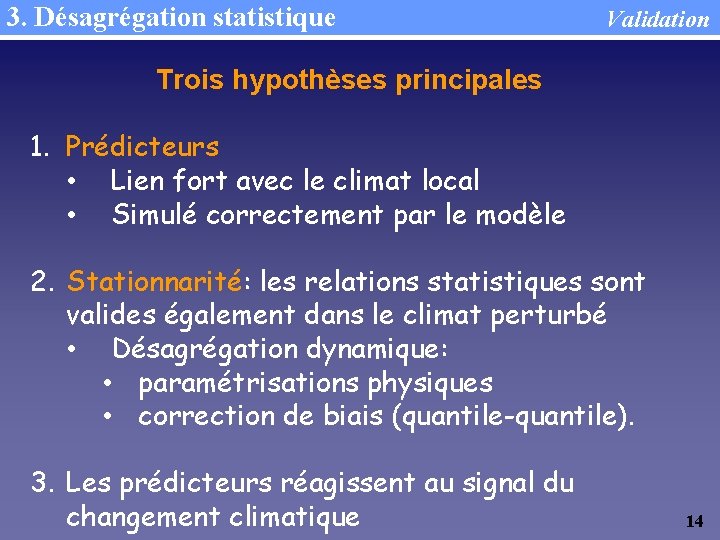 3. Désagrégation statistique

Validation

Trois hypothèses principales

1. Prédicteurs
• Lien fort avec le climat local
• Simulé correctement par le modèle

2. Stationnarité: les relations statistiques sont valides également dans le climat perturbé
• Désagrégation dynamique:
• paramétrisations physiques
• correction de biais (quantile-quantile).

3. Les prédicteurs réagissent au signal du changement climatique

14